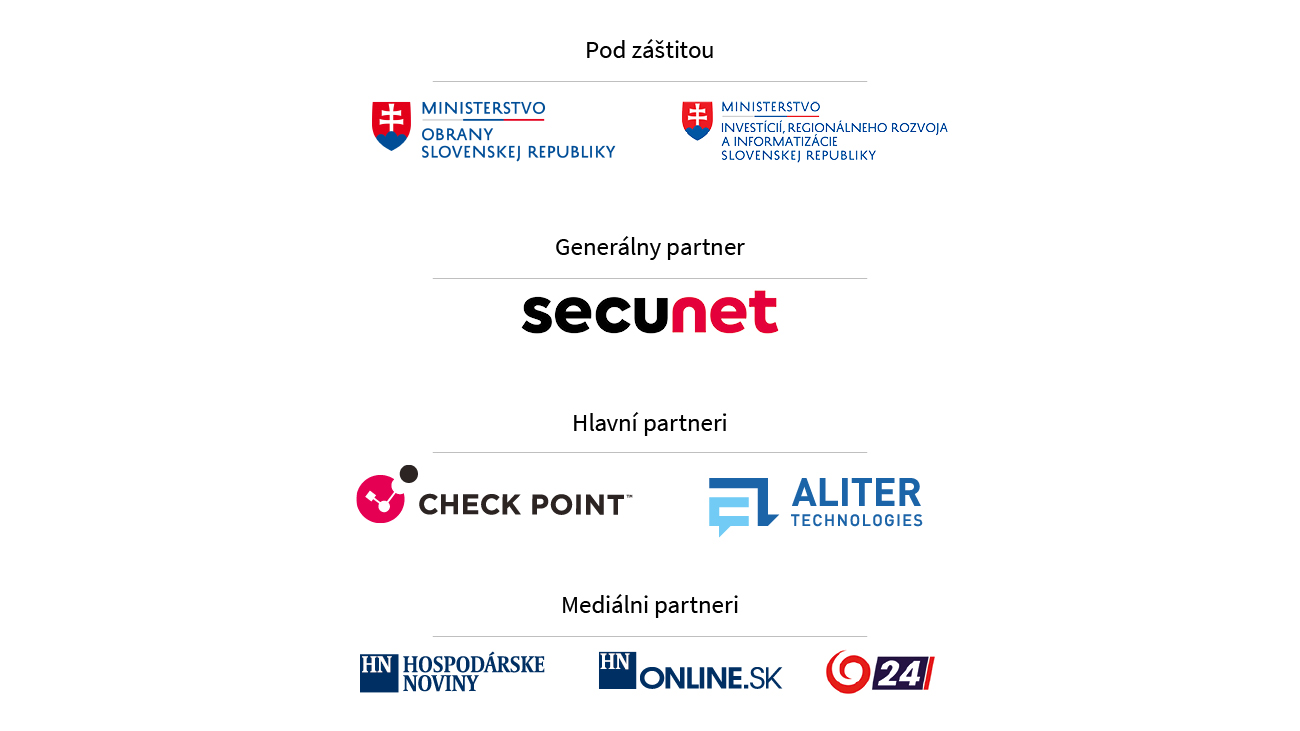 Pod záštitou

MINISTERSTVO
OBRANY
SLOVENSKEJ REPUBLIKY

MINISTERSTVO
INVESTÍCIÍ, REGIONÁLNEHO ROZVOJA
A INFORMATIZÁCIE
SLOVENSKEJ REPUBLIKY

Generálny partner

secunet

Hlavní partneri

CHECK POINT™

ALITER
TECHNOLOGIES

Mediálni partneri

HN HOSPODÁRSKE NOVINY

HN ONLINE.SK

24